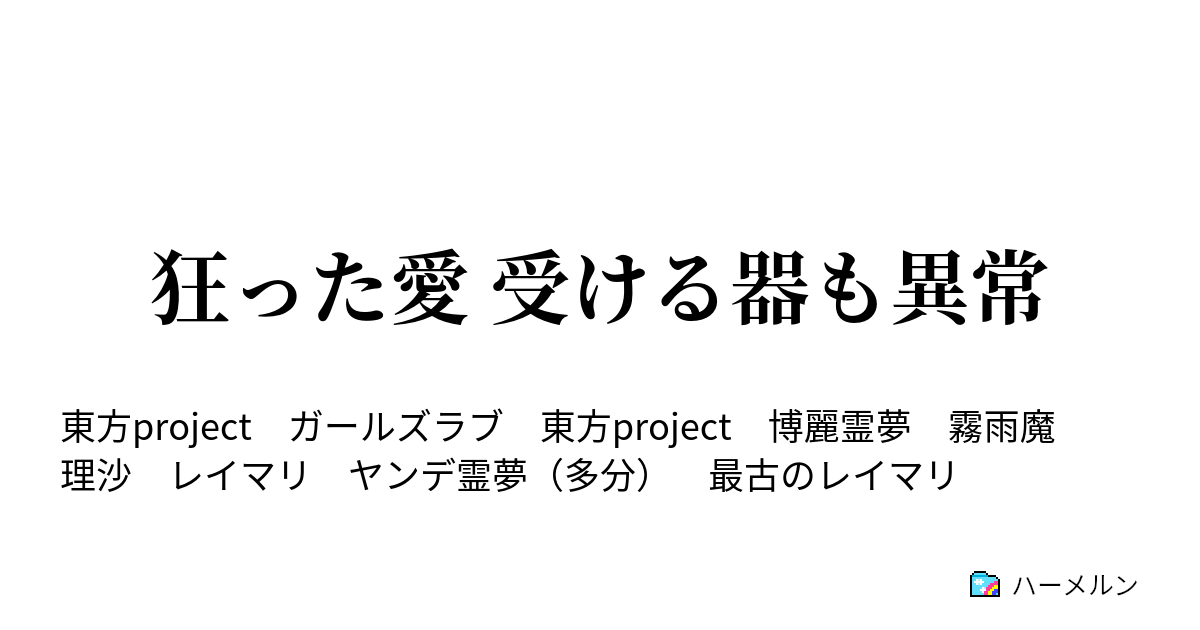 狂った愛 受ける器も異常

東方project　ガールズラブ　東方project　博麗霊夢　霧雨魔理沙　レイマリ　ヤンデ霊夢（多分）　最古のレイマリ

ハーメルン